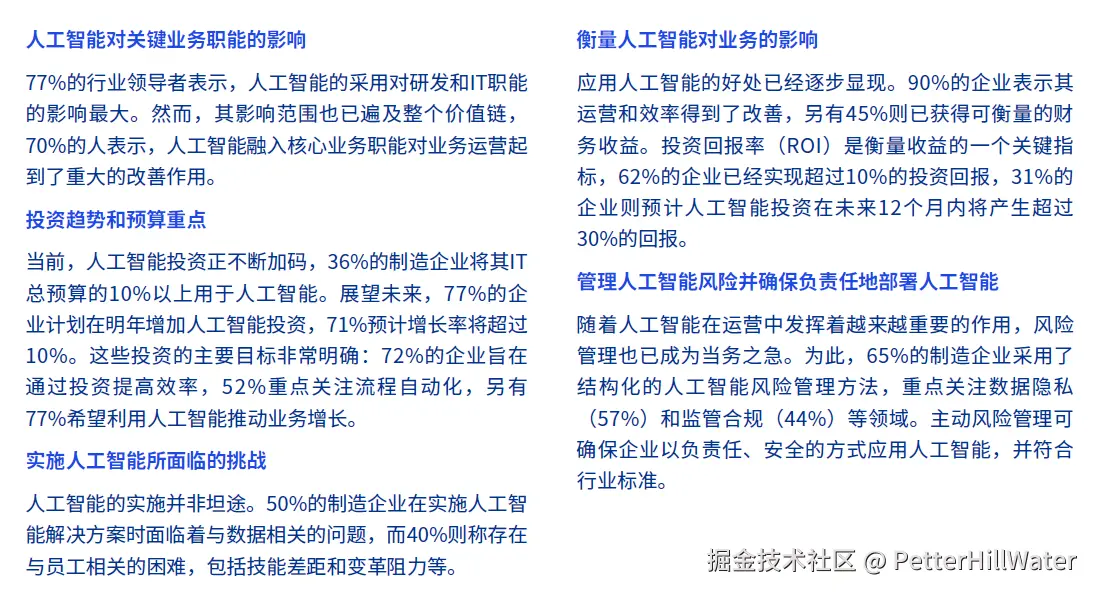 人工智能对关键业务职能的影响

77%的行业领导者表示，人工智能的采用对研发和IT职能的影响最大。然而，其影响范围也已遍及整个价值链，70%的人表示，人工智能融入核心业务职能对业务运营起到了重大的改善作用。

投资趋势和预算重点

当前，人工智能投资正不断加码，36%的制造企业将其IT总预算的10%以上用于人工智能。展望未来，77%的企业计划在明年增加人工智能投资，71%预计增长率将超过10%。这些投资的主要目标非常明确：72%的企业旨在通过投资提高效率，52%重点关注流程自动化，另有77%希望利用人工智能推动业务增长。

实施人工智能所面临的挑战

人工智能的实施并非坦途。50%的制造企业在实施人工智能解决方案时面临着与数据相关的问题，而40%则称存在与员工相关的困难，包括技能差距和变革阻力等。

衡量人工智能对业务的影响

应用人工智能的好处已经逐步显现。90%的企业表示其运营和效率得到了改善，另有45%则已获得可衡量的财务收益。投资回报率（ROI）是衡量收益的一个关键指标，62%的企业已经实现超过10%的投资回报，31%的企业则预计人工智能投资在未来12个月内将产生超过30%的回报。

管理人工智能风险并确保负责任地部署人工智能

随着人工智能在运营中发挥着越来越重要的作用，风险管理也已成为当务之急。为此，65%的制造企业采用了结构化的人工智能风险管理方法，重点关注数据隐私（57%）和监管合规（44%）等领域。主动风险管理可确保企业以负责任、安全的方式应用人工智能，并符合行业标准。

掘金技术社区 @ PetterHillWater